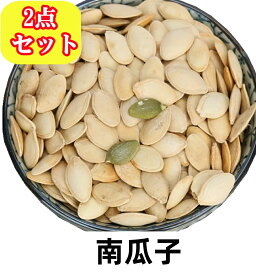 2点
セット

南瓜子